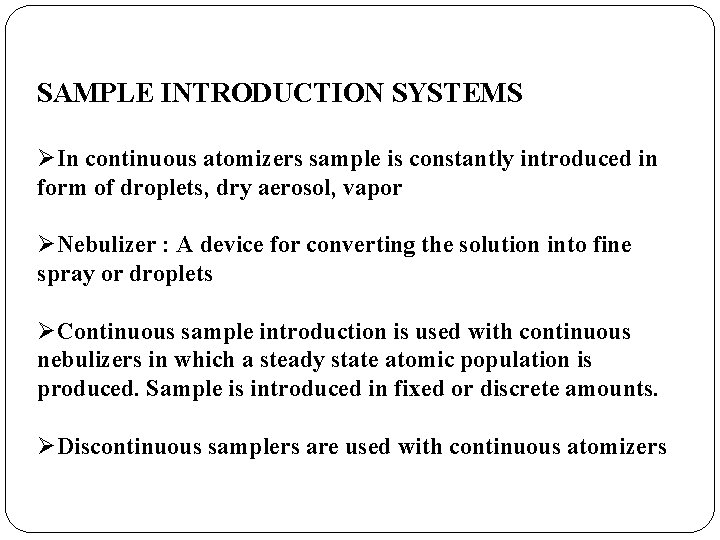 SAMPLE INTRODUCTION SYSTEMS

➢In continuous atomizers sample is constantly introduced in form of droplets, dry aerosol, vapor

➢Nebulizer : A device for converting the solution into fine spray or droplets

➢Continuous sample introduction is used with continuous nebulizers in which a steady state atomic population is produced. Sample is introduced in fixed or discrete amounts.

➢Discontinuous samplers are used with continuous atomizers